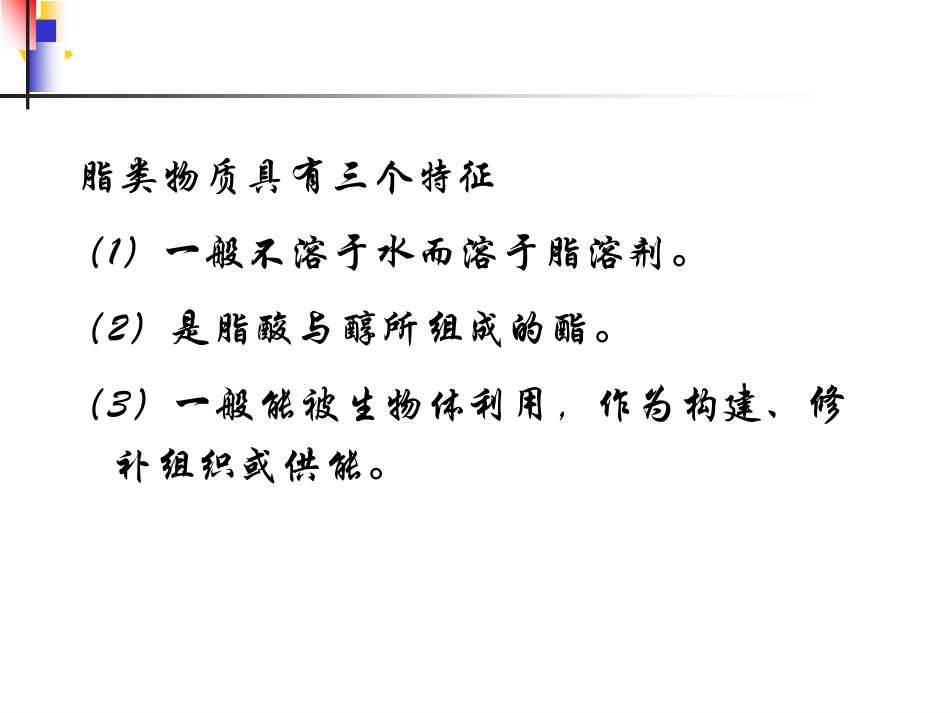 脂类物质具有三个特征

(1) 一般不溶于水而溶于脂溶剂。

(2) 是脂酸与醇所组成的酯。

(3) 一般能被生物体利用，作为构建、修补组织或供能。